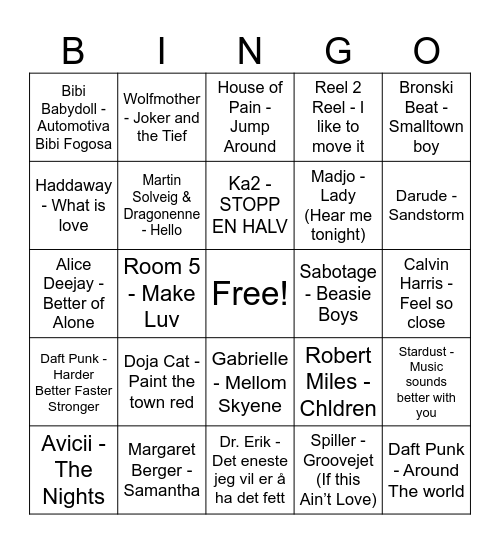 | B | I | N | G | O |
|---|---|---|---|---|
| Bibi Babydoll - Automotiva Bibi Fogosa | Wolfmother - Joker and the Tief | House of Pain - Jump Around | Reel 2 Reel - I like to move it | Bronski Beat - Smalltown boy |
| Haddaway - What is love | Martin Solveig & Dragonenne - Hello | Ka2 - STOPP EN HALV | Madjo - Lady (Hear me tonight) | Darude - Sandstorm |
| Alice Deejay - Better of Alone | Room 5 - Make Luv | Free! | Sabotage - Beasie Boys | Calvin Harris - Feel so close |
| Daft Punk - Harder Better Faster Stronger | Doja Cat - Paint the town red | Gabrielle - Mellom Skyene | Robert Miles - Chldren | Stardust - Music sounds better with you |
| Avicii - The Nights | Margaret Berger - Samantha | Dr. Erik - Det eneste jeg vil er å ha det fett | Spiller - Groovejet (If this Ain't Love) | Daft Punk - Around The world |